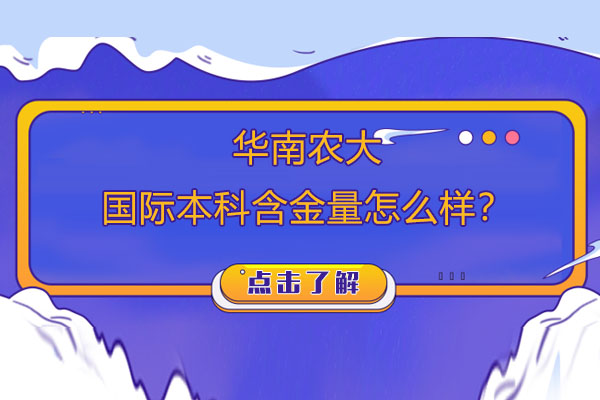 华南农大
国际本科含金量怎么样?

点击了解